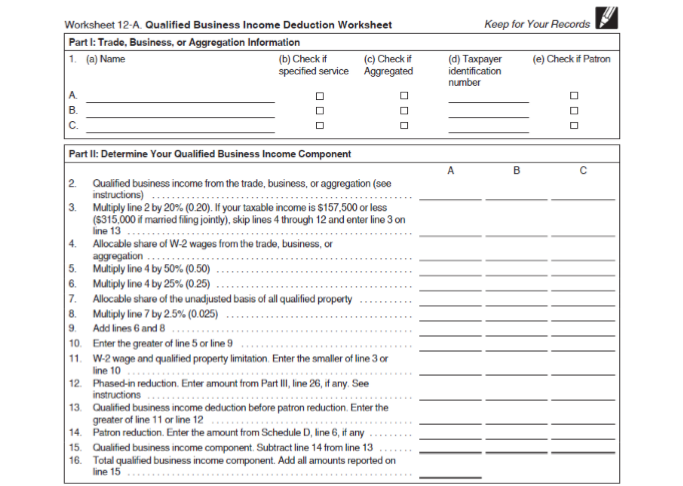 Worksheet 12-A. Qualified Business Income Deduction Worksheet

Keep for Your Records

Part I: Trade, Business, or Aggregation Information

1. (a) Name
(b) Check if specified service
(c) Check if Aggregated
(d) Taxpayer identification number
(e) Check if Patron

A. ____ ☐ ☐ ____ ☐
B. ____ ☐ ☐ ____ ☐
C. ____ ☐ ☐ ____ ☐

Part II: Determine Your Qualified Business Income Component

A B C

2. Qualified business income from the trade, business, or aggregation (see instructions) ____ ____ ____
3. Multiply line 2 by 20% (0.20). If your taxable income is $157,500 or less ($315,000 if married filing jointly), skip lines 4 through 12 and enter line 3 on line 13 ____ ____ ____
4. Allocable share of W-2 wages from the trade, business, or aggregation ____ ____ ____
5. Multiply line 4 by 50% (0.50) ____ ____ ____
6. Multiply line 4 by 25% (0.25) ____ ____ ____
7. Allocable share of the unadjusted basis of all qualified property ____ ____ ____
8. Multiply line 7 by 2.5% (0.025) ____ ____ ____
9. Add lines 6 and 8 ____ ____ ____
10. Enter the greater of line 5 or line 9 ____ ____ ____
11. W-2 wage and qualified property limitation. Enter the smaller of line 3 or line 10 ____ ____ ____
12. Phased-in reduction. Enter amount from Part III, line 26, if any. See instructions ____ ____ ____
13. Qualified business income deduction before patron reduction. Enter the greater of line 11 or line 12 ____ ____ ____
14. Patron reduction. Enter the amount from Schedule D, line 6, if any ____ ____ ____
15. Qualified business income component. Subtract line 14 from line 13 ____ ____ ____
16. Total qualified business income component. Add all amounts reported on line 15 ____